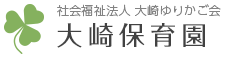 社会福祉法人 大崎ゆりかご会
大崎保育園